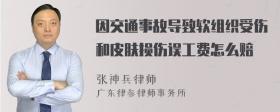 因交通事故导致软组织受伤和皮肤损伤误工费怎么赔

张神兵律师
广东律参律师事务所